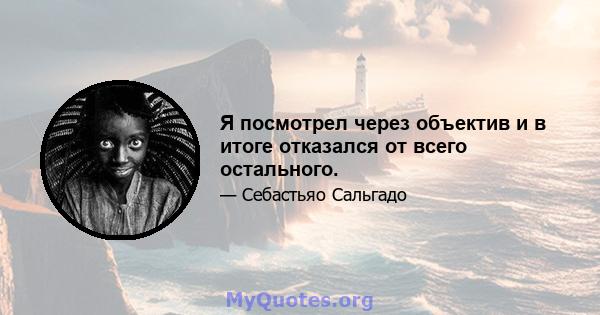 Я посмотрел через объектив и в итоге отказался от всего остального.

— Себастьяо Сальгадо

MyQuotes.org